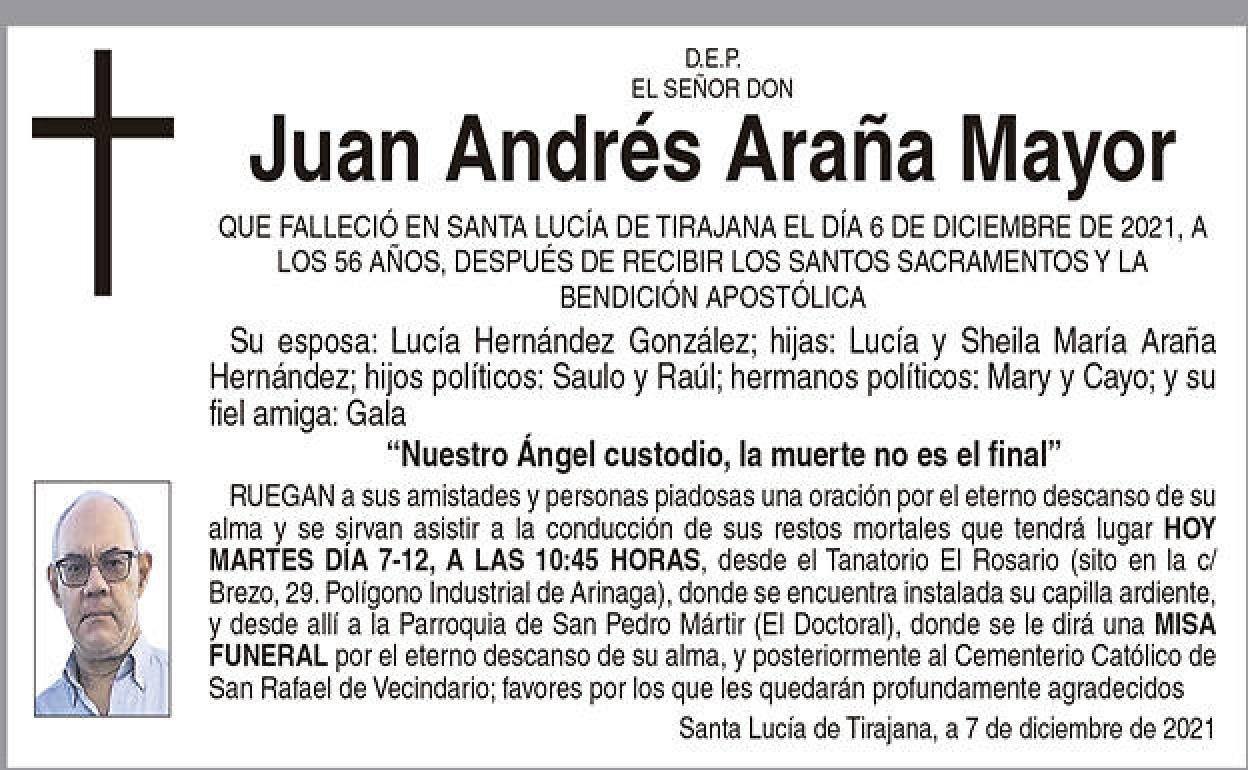 D.E.P.
EL SEÑOR DON

Juan Andrés Araña Mayor

QUE FALLECIÓ EN SANTA LUCÍA DE TIRAJANA EL DÍA 6 DE DICIEMBRE DE 2021, A LOS 56 AÑOS, DESPUÉS DE RECIBIR LOS SANTOS SACRAMENTOS Y LA BENDICIÓN APOSTÓLICA

Su esposa: Lucía Hernández González; hijas: Lucía y Sheila María Araña Hernández; hijos políticos: Saulo y Raúl; hermanos políticos: Mary y Cayo; y su fiel amiga: Gala

“Nuestro Ángel custodio, la muerte no es el final”

RUEGAN a sus amistades y personas piadosas una oración por el eterno descanso de su alma y se sirvan asistir a la conducción de sus restos mortales que tendrá lugar HOY MARTES DÍA 7-12, A LAS 10:45 HORAS, desde el Tanatorio El Rosario (sito en la c/ Brezo, 29. Polígono Industrial de Arinaga), donde se encuentra instalada su capilla ardiente, y desde allí a la Parroquia de San Pedro Mártir (El Doctoral), donde se le dirá una MISA FUNERAL por el eterno descanso de su alma, y posteriormente al Cementerio Católico de San Rafael de Vecindario; favores por los que les quedarán profundamente agradecidos

Santa Lucía de Tirajana, a 7 de diciembre de 2021